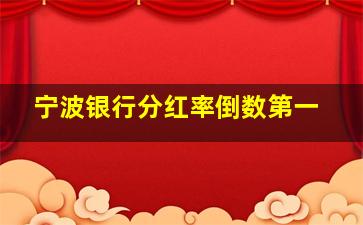 宁波银行分红率倒数第一